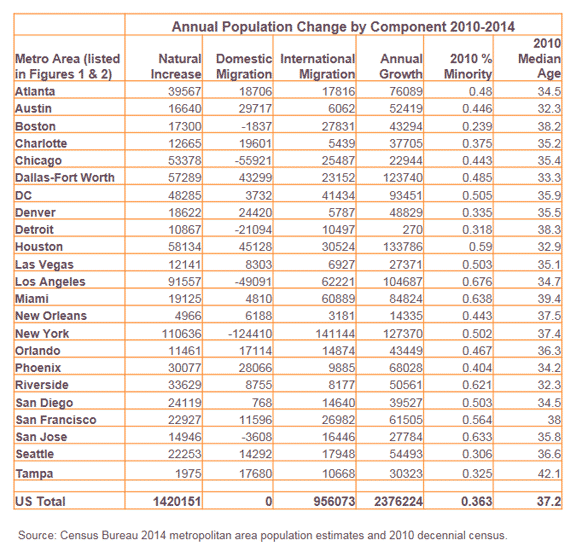 | | Annual Population Change by Component 2010-2014 | | | | | |
|---|---|---|---|---|---|---|
| Metro Area (listed in Figures 1 & 2) | Natural Increase | Domestic Migration | International Migration | Annual Growth | 2010 % Minority | 2010 Median Age |
| Atlanta | 39567 | 18706 | 17816 | 76089 | 0.48 | 34.5 |
| Austin | 16640 | 29717 | 6062 | 52419 | 0.446 | 32.3 |
| Boston | 17300 | -1837 | 27831 | 43294 | 0.239 | 38.2 |
| Charlotte | 12665 | 19601 | 5439 | 37705 | 0.375 | 35.2 |
| Chicago | 53378 | -55921 | 25487 | 22944 | 0.443 | 35.4 |
| Dallas-Fort Worth | 57289 | 43299 | 23152 | 123740 | 0.485 | 33.3 |
| DC | 48285 | 3732 | 41434 | 93451 | 0.505 | 35.9 |
| Denver | 18622 | 24420 | 5787 | 48829 | 0.335 | 35.5 |
| Detroit | 10867 | -21094 | 10497 | 270 | 0.318 | 38.3 |
| Houston | 58134 | 45128 | 30524 | 133786 | 0.59 | 32.9 |
| Las Vegas | 12141 | 8303 | 6927 | 27371 | 0.503 | 35.1 |
| Los Angeles | 91557 | -49091 | 62221 | 104687 | 0.676 | 34.7 |
| Miami | 19125 | 4810 | 60889 | 84824 | 0.638 | 39.4 |
| New Orleans | 4966 | 6188 | 3181 | 14335 | 0.443 | 37.5 |
| New York | 110636 | -124410 | 141144 | 127370 | 0.502 | 37.4 |
| Orlando | 11461 | 17114 | 14874 | 43449 | 0.467 | 36.3 |
| Phoenix | 30077 | 28066 | 9885 | 68028 | 0.404 | 34.2 |
| Riverside | 33629 | 8755 | 8177 | 50561 | 0.621 | 32.3 |
| San Diego | 24119 | 768 | 14640 | 39527 | 0.503 | 34.5 |
| San Francisco | 22927 | 11596 | 26982 | 61505 | 0.564 | 38 |
| San Jose | 14946 | -3608 | 16446 | 27784 | 0.633 | 35.8 |
| Seattle | 22253 | 14292 | 17948 | 54493 | 0.306 | 36.6 |
| Tampa | 1975 | 17680 | 10668 | 30323 | 0.325 | 42.1 |
| | | | | | | |
| US Total | 1420151 | 0 | 956073 | 2376224 | 0.363 | 37.2 |

Source: Census Bureau 2014 metropolitan area population estimates and 2010 decennial census.